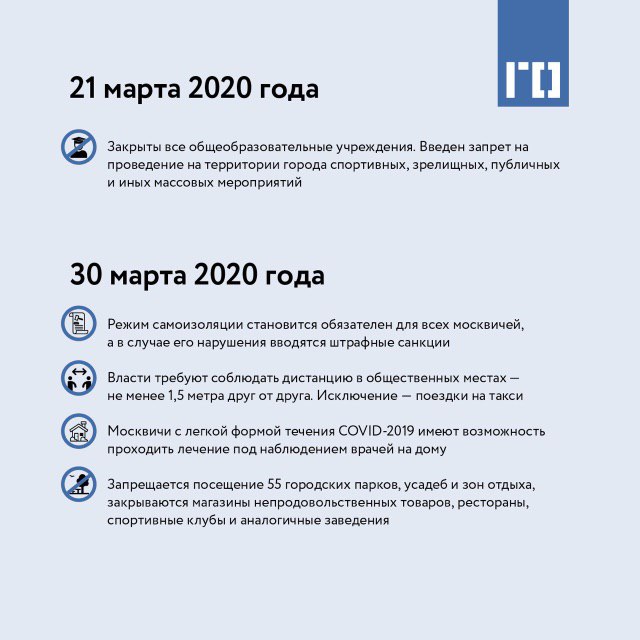 ГО

21 марта 2020 года

Закрыты все общеобразовательные учреждения. Введен запрет на проведение на территории города спортивных, зрелищных, публичных и иных массовых мероприятий

30 марта 2020 года

Режим самоизоляции становится обязателен для всех москвичей, а в случае его нарушения вводятся штрафные санкции

Власти требуют соблюдать дистанцию в общественных местах — не менее 1,5 метра друг от друга. Исключение — поездки на такси

Москвичи с легкой формой течения COVID-2019 имеют возможность проходить лечение под наблюдением врачей на дому

Запрещается посещение 55 городских парков, усадеб и зон отдыха, закрываются магазины непродовольственных товаров, рестораны, спортивные клубы и аналогичные заведения